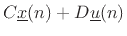 $C\underline{x}(n) + D\underline{u}(n)$